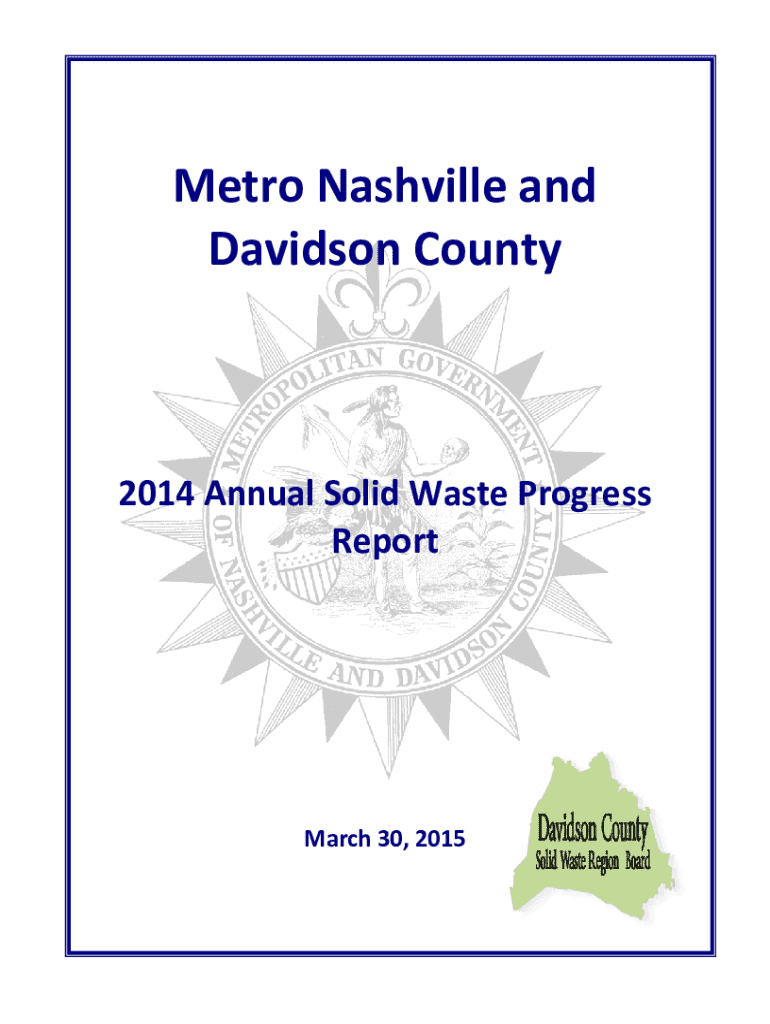 Metro Nashville and Davidson County

METROPOLITAN GOVERNMENT OF NASHVILLE AND DAVIDSON COUNTY

2014 Annual Solid Waste Progress Report

March 30, 2015

Davidson County
Solid Waste Region Board